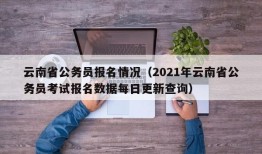 云南省公务员报名情况（2021年云南省公务员考试报名数据每日更新查询）